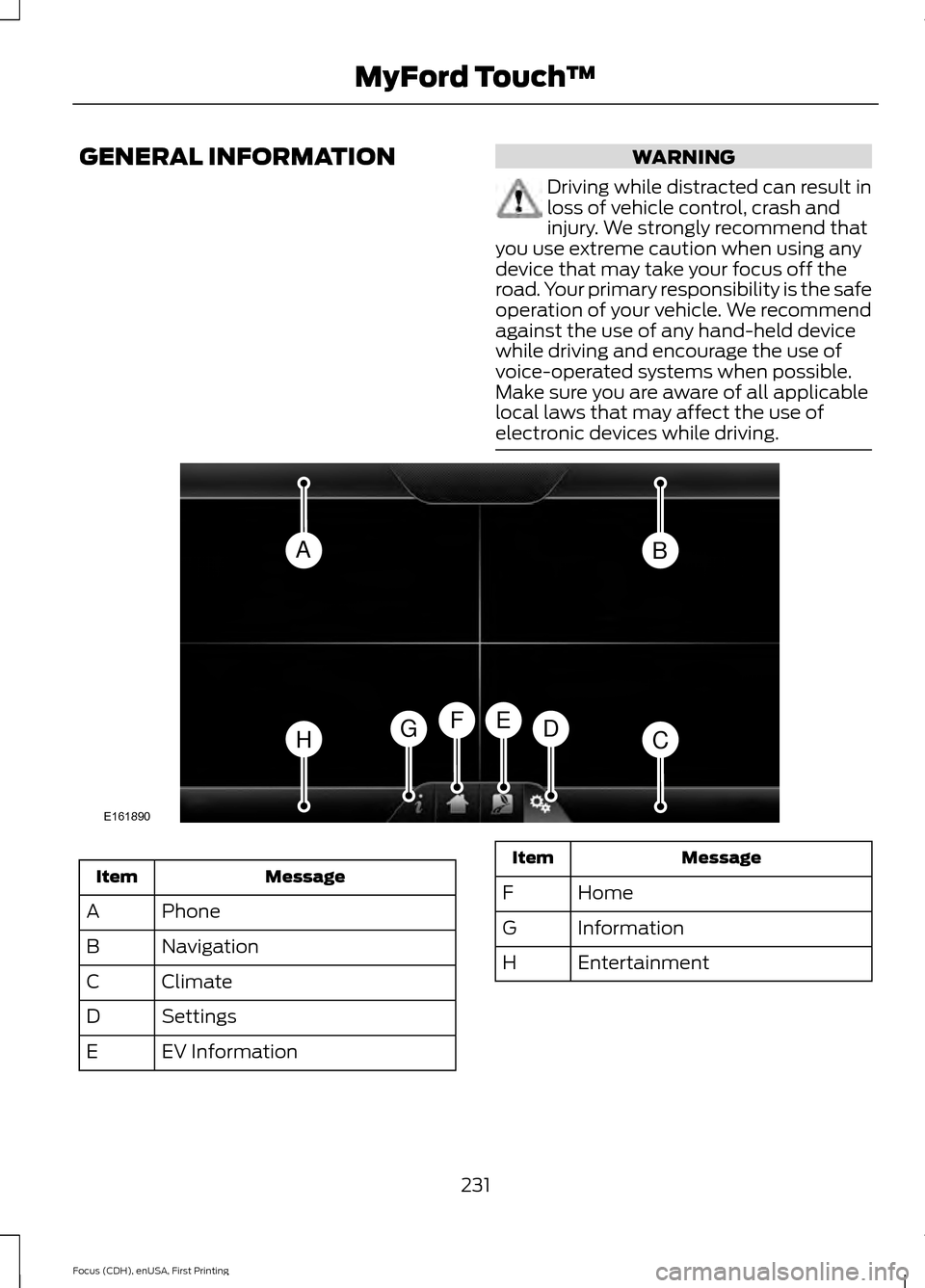 MyFord Touch™

GENERAL INFORMATION

WARNING

Driving while distracted can result in loss of vehicle control, crash and injury. We strongly recommend that you use extreme caution when using any device that may take your focus off the road. Your primary responsibility is the safe operation of your vehicle. We recommend against the use of any hand-held device while driving and encourage the use of voice-operated systems when possible. Make sure you are aware of all applicable local laws that may affect the use of electronic devices while driving.

A
B
H
G
F
E
D
C
E161890

| Item | Message |
|---|---|
| A | Phone |
| B | Navigation |
| C | Climate |
| D | Settings |
| E | EV Information |

| Item | Message |
|---|---|
| F | Home |
| G | Information |
| H | Entertainment |

231

Focus (CDH), enUSA, First Printing

carmanualsonline.info